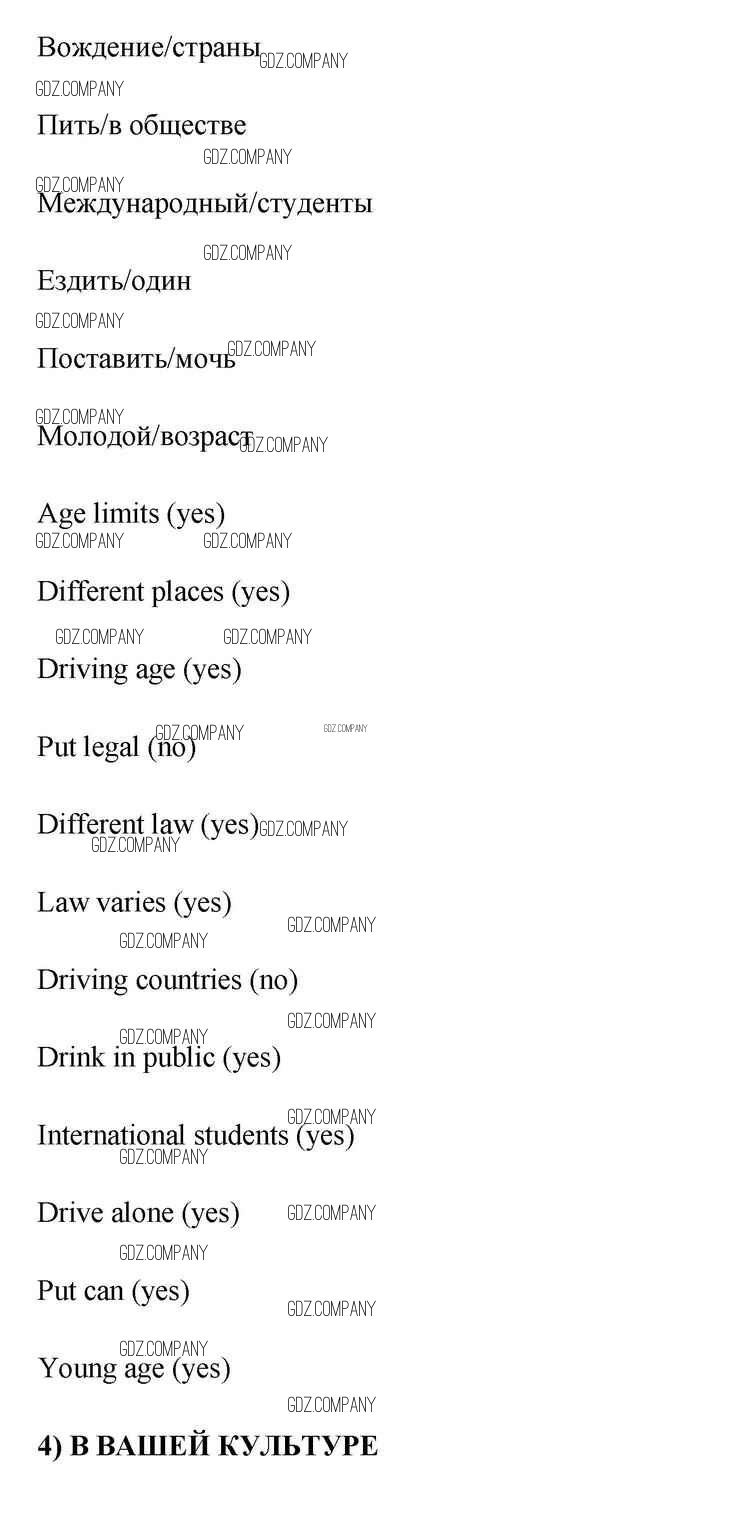 Вождение/страны GDZ.COMPANY
GDZ.COMPANY
Пить/в обществе
GDZ.COMPANY
GDZ.COMPANY
Международный/студенты
GDZ.COMPANY
Ездить/один
GDZ.COMPANY
Поставить/мочь GDZ.COMPANY
GDZ.COMPANY
Молодой/возраст GDZ.COMPANY

Age limits (yes)
GDZ.COMPANY GDZ.COMPANY

Different places (yes)
GDZ.COMPANY GDZ.COMPANY
Driving age (yes)

GDZ.COMPANY GDZ.COMPANY
Put legal (no)

Different law (yes) GDZ.COMPANY
GDZ.COMPANY

Law varies (yes)
GDZ.COMPANY
GDZ.COMPANY
Driving countries (no)
GDZ.COMPANY
GDZ.COMPANY
Drink in public (yes)

GDZ.COMPANY
International students (yes)
GDZ.COMPANY

Drive alone (yes) GDZ.COMPANY
GDZ.COMPANY
Put can (yes)
GDZ.COMPANY
GDZ.COMPANY
Young age (yes)
GDZ.COMPANY
4) В ВАШЕЙ КУЛЬТУРЕ